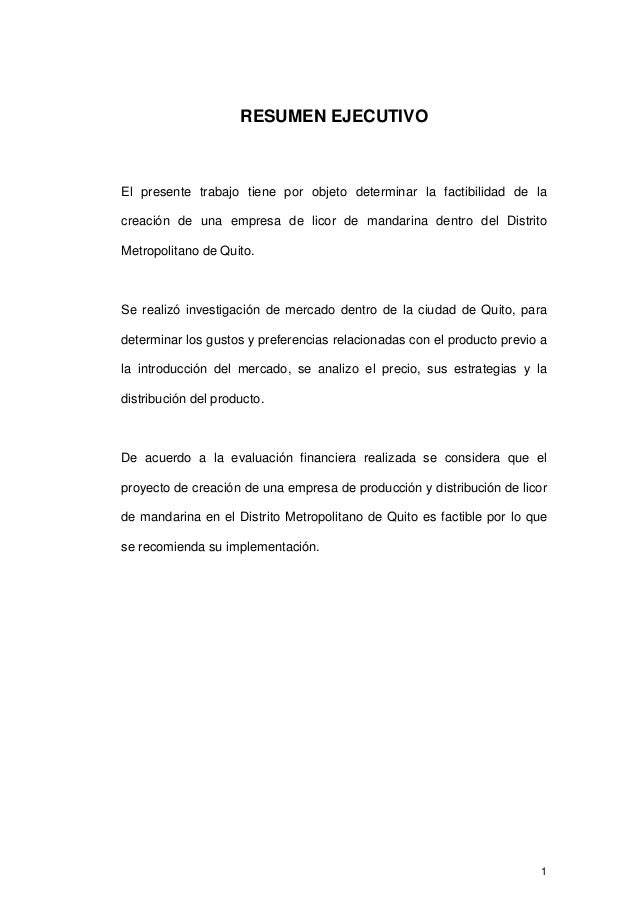 RESUMEN EJECUTIVO

El presente trabajo tiene por objeto determinar la factibilidad de la creación de una empresa de licor de mandarina dentro del Distrito Metropolitano de Quito.

Se realizó investigación de mercado dentro de la ciudad de Quito, para determinar los gustos y preferencias relacionadas con el producto previo a la introducción del mercado, se analizo el precio, sus estrategias y la distribución del producto.

De acuerdo a la evaluación financiera realizada se considera que el proyecto de creación de una empresa de producción y distribución de licor de mandarina en el Distrito Metropolitano de Quito es factible por lo que se recomienda su implementación.

1